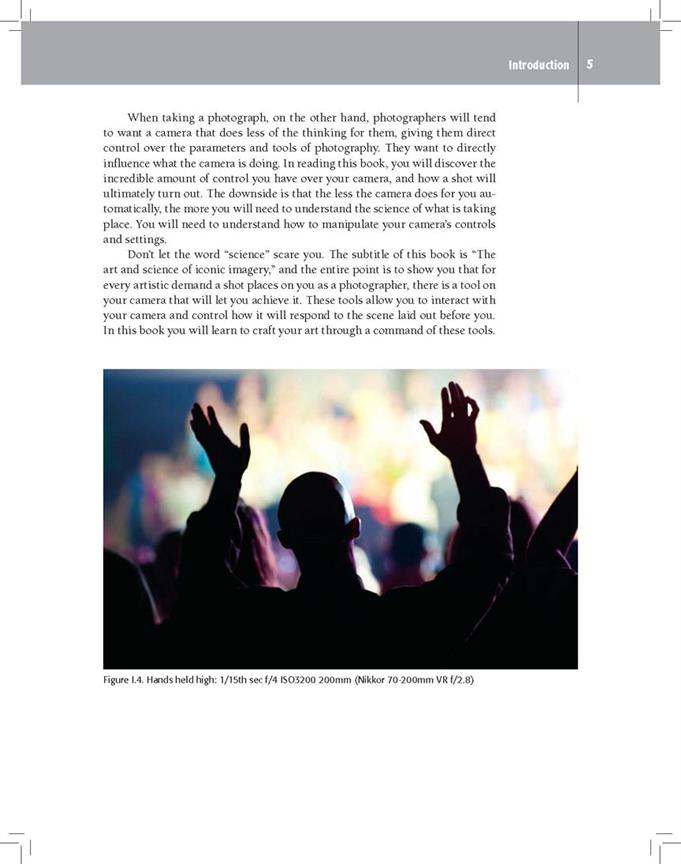 Introduction 5

When taking a photograph, on the other hand, photographers will tend to want a camera that does less of the thinking for them, giving them direct control over the parameters and tools of photography. They want to directly influence what the camera is doing. In reading this book, you will discover the incredible amount of control you have over your camera, and how a shot will ultimately turn out. The downside is that the less the camera does for you automatically, the more you will need to understand the science of what is taking place. You will need to understand how to manipulate your camera's controls and settings.

Don't let the word "science" scare you. The subtitle of this book is "The art and science of iconic imagery," and the entire point is to show you that for every artistic demand a shot places on you as a photographer, there is a tool on your camera that will let you achieve it. These tools allow you to interact with your camera and control how it will respond to the scene laid out before you. In this book you will learn to craft your art through a command of these tools.

Figure I.4. Hands held high: 1/15th sec f/4 ISO3200 200mm (Nikkor 70-200mm VR f/2.8)